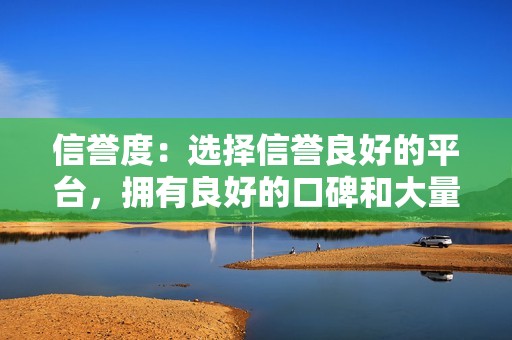 信誉度：选择信誉良好的平台，拥有良好的口碑和大量